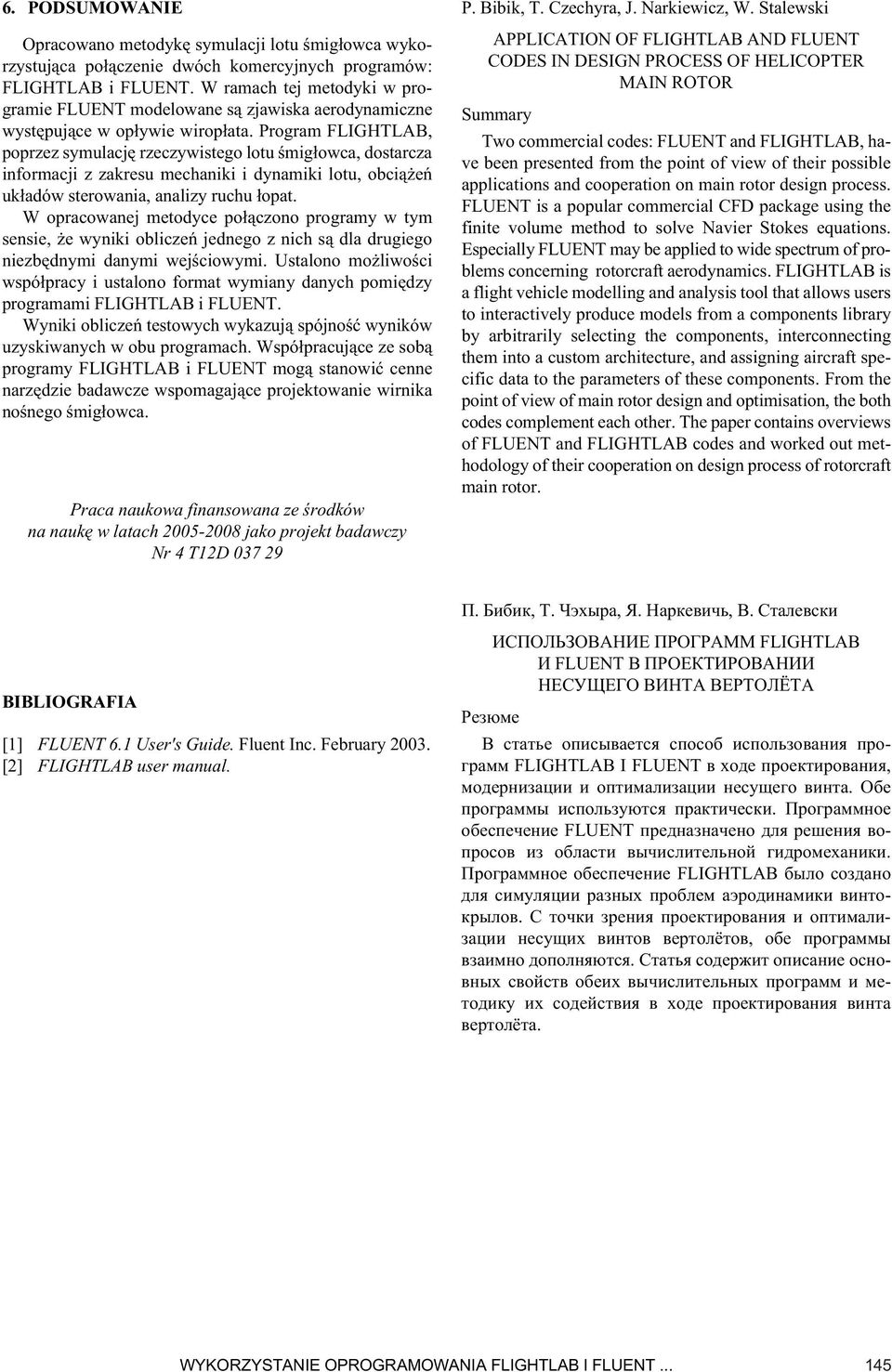 6. PODSUMOWANIE

Opracowano metodykę symulacji lotu śmigłowca wykorzystująca połączenie dwóch komercyjnych programów: FLIGHTLAB i FLUENT. W ramach tej metodyki w programie FLUENT modelowane są zjawiska aerodynamiczne występujące w opływie wiropłata. Program FLIGHTLAB, poprzez symulację rzeczywistego lotu śmigłowca, dostarcza informacji z zakresu mechaniki i dynamiki lotu, obciążeń układów sterowania, analizy ruchu łopat.

W opracowanej metodyce połączono programy w tym sensie, że wyniki obliczeń jednego z nich są dla drugiego niezbędnymi danymi wejściowymi. Ustalono możliwości współpracy i ustalono format wymiany danych pomiędzy programami FLIGHTLAB i FLUENT.

Wyniki obliczeń testowych wykazują spójność wyników uzyskiwanych w obu programach. Współpracujące ze sobą programy FLIGHTLAB i FLUENT mogą stanowić cenne narzędzie badawcze wspomagające projektowanie wirnika nośnego śmigłowca.

Praca naukowa finansowana ze środków na naukę w latach 2005-2008 jako projekt badawczy Nr 4 T12D 037 29

BIBLIOGRAFIA

[1] FLUENT 6.1 User's Guide. Fluent Inc. February 2003.
[2] FLIGHTLAB user manual.

P. Bibik, T. Czechyra, J. Narkiewicz, W. Stalewski

APPLICATION OF FLIGHTLAB AND FLUENT CODES IN DESIGN PROCESS OF HELICOPTER MAIN ROTOR

Summary

Two commercial codes: FLUENT and FLIGHTLAB, have been presented from the point of view of their possible applications and cooperation on main rotor design process. FLUENT is a popular commercial CFD package using the finite volume method to solve Navier Stokes equations. Especially FLUENT may be applied to wide spectrum of problems concerning rotorcraft aerodynamics. FLIGHTLAB is a flight vehicle modelling and analysis tool that allows users to interactively produce models from a components library by arbitrarily selecting the components, interconnecting them into a custom architecture, and assigning aircraft specific data to the parameters of these components. From the point of view of main rotor design and optimisation, the both codes complement each other. The paper contains overviews of FLUENT and FLIGHTLAB codes and worked out methodology of their cooperation on design process of rotorcraft main rotor.

П. Бибик, Т. Чэхыра, Я. Наркевичь, В. Сталевски

ИСПОЛЬЗОВАНИЕ ПРОГРАММ FLIGHTLAB И FLUENT В ПРОЕКТИРОВАНИИ НЕСУЩЕГО ВИНТА ВЕРТОЛЁТА

Резюме

В статье описывается способ использования программ FLIGHTLAB I FLUENT в ходе проектирования, модернизации и оптимализации несущего винта. Обе программы используются практически. Программное обеспечение FLUENT предназначено для решения вопросов из области вычислительной гидромеханики. Программное обеспечение FLIGHTLAB было создано для симуляции разных проблем аэродинамики винтокрылов. С точки зрения проектирования и оптимализации несущих винтов вертолётов, обе программы взаимно дополняются. Статья содержит описание основных свойств обеих вычислительных программ и методику их содействия в ходе проектирования винта вертолёта.

WYKORZYSTANIE OPROGRAMOWANIA FLIGHTLAB I FLUENT ... 145